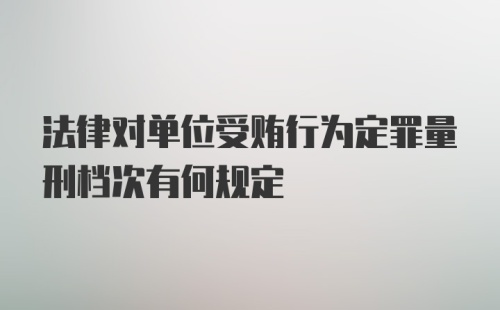 法律对单位受贿行为定罪量刑档次有何规定